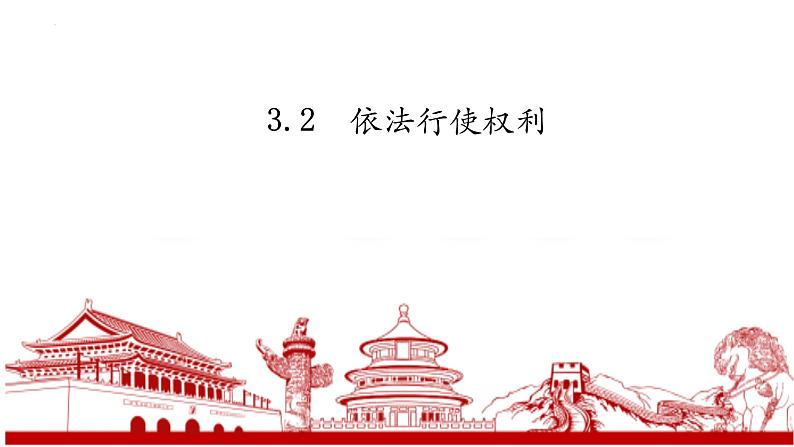 3.2 依法行使权利